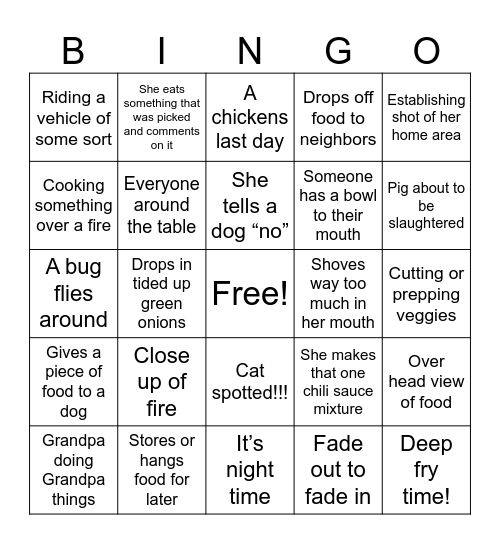 | B | I | N | G | O |
|---|---|---|---|---|
| Riding a vehicle of some sort | She eats something that was picked and comments on it | A chickens last day | Drops off food to neighbors | Establishing shot of her home area |
| Cooking something over a fire | Everyone around the table | She tells a dog “no” | Someone has a bowl to their mouth | Pig about to be slaughtered |
| A bug flies around | Drops in tided up green onions | Free! | Shoves way too much in her mouth | Cutting or prepping veggies |
| Gives a piece of food to a dog | Close up of fire | Cat spotted!!! | She makes that one chili sauce mixture | Over head view of food |
| Grandpa doing Grandpa things | Stores or hangs food for later | It’s night time | Fade out to fade in | Deep fry time! |